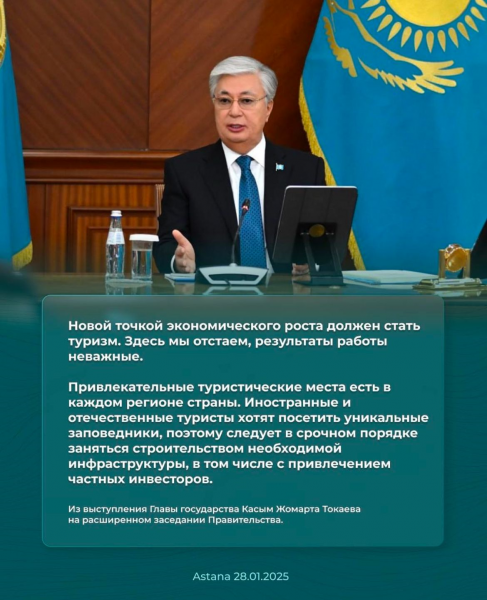 Новой точкой экономического роста должен стать туризм. Здесь мы отстаем, результаты работы неважные.

Привлекательные туристические места есть в каждом регионе страны. Иностранные и отечественные туристы хотят посетить уникальные заповедники, поэтому следует в срочном порядке заняться строительством необходимой инфраструктуры, в том числе с привлечением частных инвесторов.

Из выступления Главы государства Касым Жомарта Токаева на расширенном заседании Правительства.

Astana 28.01.2025